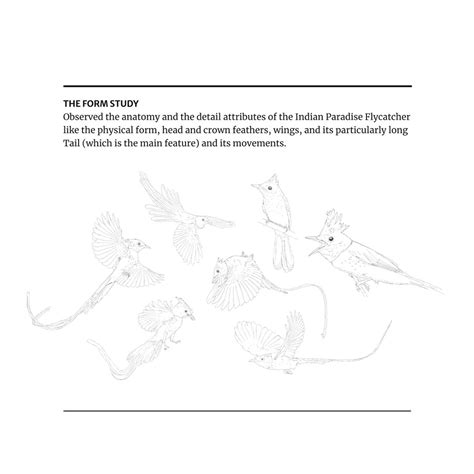 THE FORM STUDY
Observed the anatomy and the detail attributes of the Indian Paradise Flycatcher like the physical form, head and crown feathers, wings, and its particularly long Tail (which is the main feature) and its movements.